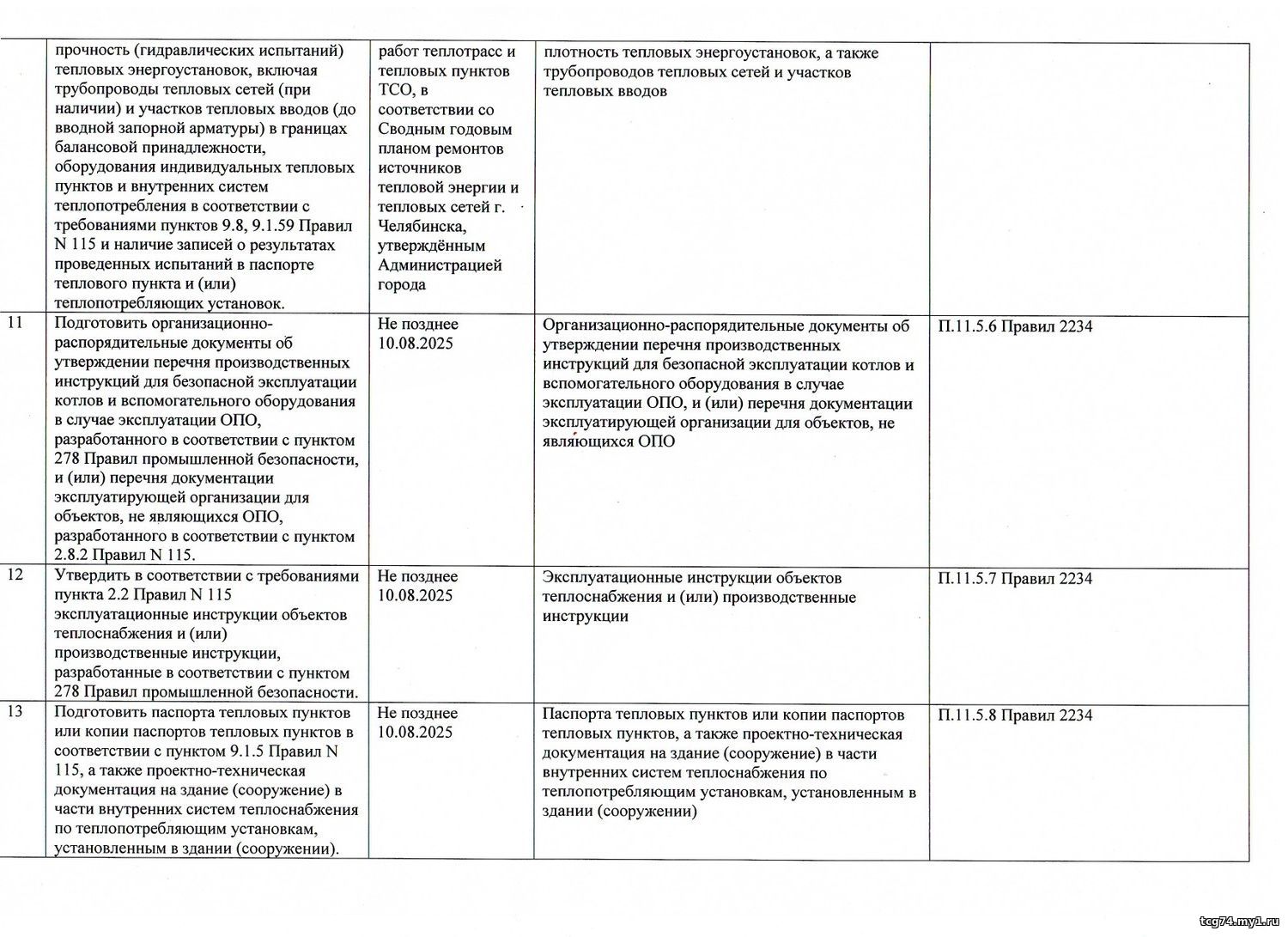 |  | прочность (гидравлических испытаний) тепловых энергоустановок, включая трубопроводы тепловых сетей (при наличии) и участков тепловых вводов (до вводной запорной арматуры) в границах балансовой принадлежности, оборудования индивидуальных тепловых пунктов и внутренних систем теплопотребления в соответствии с требованиями пунктов 9.8, 9.1.59 Правил N 115 и наличие записей о результатах проведенных испытаний в паспорте теплового пункта и (или) теплопотребляющих установок. | работ теплотрасс и тепловых пунктов ТСО, в соответствии со Сводным годовым планом ремонтов источников тепловой энергии и тепловых сетей г. Челябинска, утверждённым Администрацией города | плотность тепловых энергоустановок, а также трубопроводов тепловых сетей и участков тепловых вводов |  |
|---|---|---|---|---|
| 11 | Подготовить организационно-распорядительные документы об утверждении перечня производственных инструкций для безопасной эксплуатации котлов и вспомогательного оборудования в случае эксплуатации ОПО, разработанного в соответствии с пунктом 278 Правил промышленной безопасности, и (или) перечня документации эксплуатирующей организации для объектов, не являющихся ОПО, разработанного в соответствии с пунктом 2.8.2 Правил N 115. | Не позднее 10.08.2025 | Организационно-распорядительные документы об утверждении перечня производственных инструкций для безопасной эксплуатации котлов и вспомогательного оборудования в случае эксплуатации ОПО, и (или) перечня документации эксплуатирующей организации для объектов, не являющихся ОПО | П.11.5.6 Правил 2234 |
| 12 | Утвердить в соответствии с требованиями пункта 2.2 Правил N 115 эксплуатационные инструкции объектов теплоснабжения и (или) производственные инструкции, разработанные в соответствии с пунктом 278 Правил промышленной безопасности. | Не позднее 10.08.2025 | Эксплуатационные инструкции объектов теплоснабжения и (или) производственные инструкции | П.11.5.7 Правил 2234 |
| 13 | Подготовить паспорта тепловых пунктов или копии паспортов тепловых пунктов в соответствии с пунктом 9.1.5 Правил N 115, а также проектно-техническая документация на здание (сооружение) в части внутренних систем теплоснабжения по теплопотребляющим установкам, установленным в здании (сооружении). | Не позднее 10.08.2025 | Паспорта тепловых пунктов или копии паспортов тепловых пунктов, а также проектно-техническая документация на здание (сооружение) в части внутренних систем теплоснабжения по теплопотребляющим установкам, установленным в здании (сооружении) | П.11.5.8 Правил 2234 |

tcg74.my1.ru